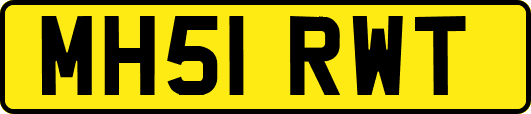 MH51 RWT